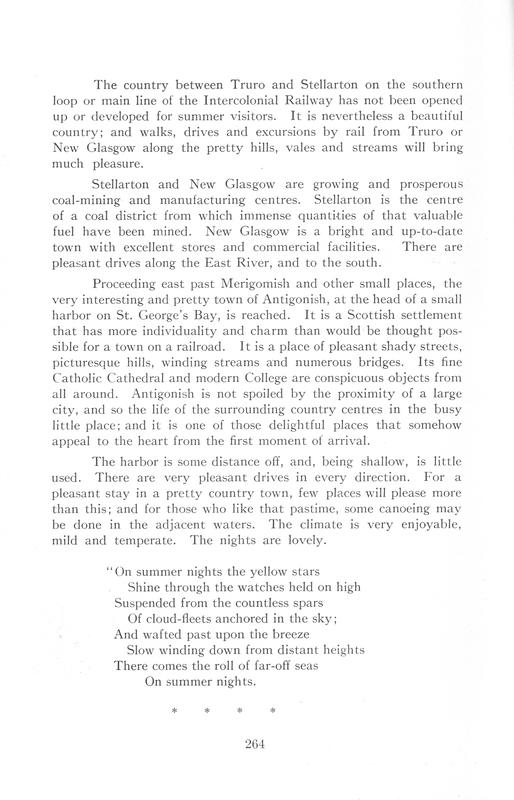 The country between Truro and Stellarton on the southern loop or main line of the Intercolonial Railway has not been opened up or developed for summer visitors. It is nevertheless a beautiful country; and walks, drives and excursions by rail from Truro or New Glasgow along the pretty hills, vales and streams will bring much pleasure.

Stellarton and New Glasgow are growing and prosperous coal-mining and manufacturing centres. Stellarton is the centre of a coal district from which immense quantities of that valuable fuel have been mined. New Glasgow is a bright and up-to-date town with excellent stores and commercial facilities. There are pleasant drives along the East River, and to the south.

Proceeding east past Merigomish and other small places, the very interesting and pretty town of Antigonish, at the head of a small harbor on St. George's Bay, is reached. It is a Scottish settlement that has more individuality and charm than would be thought possible for a town on a railroad. It is a place of pleasant shady streets, picturesque hills, winding streams and numerous bridges. Its fine Catholic Cathedral and modern College are conspicuous objects from all around. Antigonish is not spoiled by the proximity of a large city, and so the life of the surrounding country centres in the busy little place; and it is one of those delightful places that somehow appeal to the heart from the first moment of arrival.

The harbor is some distance off, and, being shallow, is little used. There are very pleasant drives in every direction. For a pleasant stay in a pretty country town, few places will please more than this; and for those who like that pastime, some canoeing may be done in the adjacent waters. The climate is very enjoyable, mild and temperate. The nights are lovely.

"On summer nights the yellow stars
Shine through the watches held on high
Suspended from the countless spars
Of cloud-fleets anchored in the sky;
And wafted past upon the breeze
Slow winding down from distant heights
There comes the roll of far-off seas
On summer nights.

* * * *

264